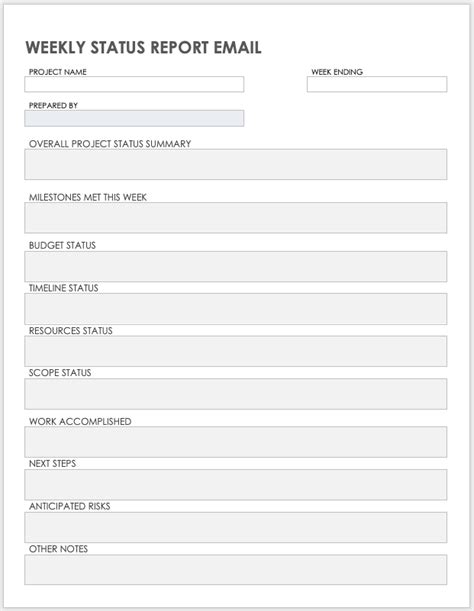 WEEKLY STATUS REPORT EMAIL

PROJECT NAME

WEEK ENDING

PREPARED BY

OVERALL PROJECT STATUS SUMMARY

MILESTONES MET THIS WEEK

BUDGET STATUS

TIMELINE STATUS

RESOURCES STATUS

SCOPE STATUS

WORK ACCOMPLISHED

NEXT STEPS

ANTICIPATED RISKS

OTHER NOTES